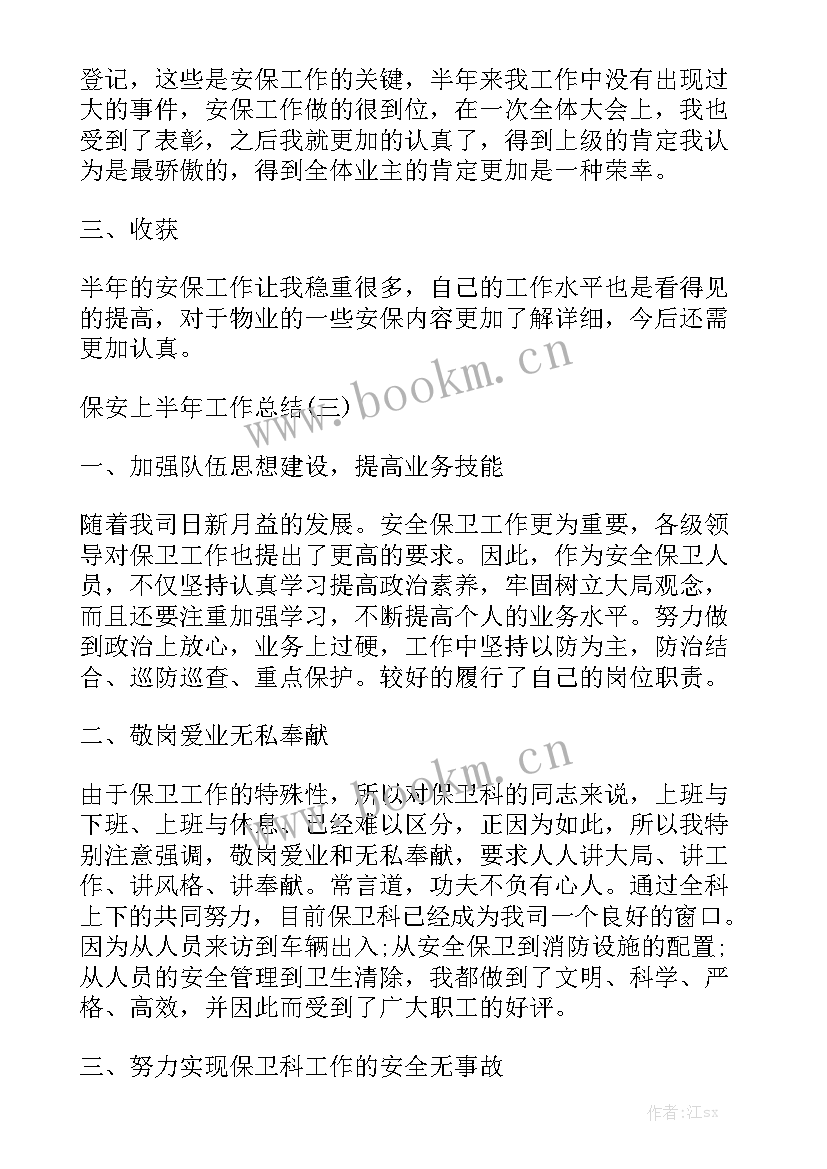 登记，这些是安保工作的关键，半年来我工作中没有出现过大的事件，安保工作做的很到位，在一次全体大会上，我也受到了表彰，之后我就更加的认真了，得到上级的肯定我认为是最骄傲的，得到全体业主的肯定更加是一种荣幸。

三、收获

半年的安保工作让我稳重很多，自己的工作水平也是看得见的提高，对于物业的一些安保内容更加了解详细，今后还需更加认真。

www.bookm.cn

保安上半年工作总结(三)

一、加强队伍思想建设，提高业务技能

随着我司日新月益的发展。安全保卫工作更为重要，各级领导对保卫工作也提出了更高的要求。因此，作为安全保卫人员，不仅坚持认真学习提高政治素养，牢固树立大局观念，而且还要注重加强学习，不断提高个人的业务水平。努力做到政治上放心，业务上过硬，工作中坚持以防为主，防治结合、巡防巡查、重点保护。较好的履行了自己的岗位职责。

二、敬岗爱业无私奉献

www.bookm.cn

由于保卫工作的特殊性，所以对保卫科的同志来说，上班与下班、上班与休息、已经难以区分，正因为如此，所以我特别注意强调，敬岗爱业和无私奉献，要求人人讲大局、讲工作、讲风格、讲奉献。常言道，功夫不负有心人。通过全科上下的共同努力，目前保卫科已经成为我司一个良好的窗口。因为从人员来访到车辆出入;从安全保卫到消防设施的配置;从人员的安全管理到卫生清除，我都做到了文明、科学、严格、高效，并因此而受到了广大职工的好评。

三、努力实现保卫科工作的安全无事故

作者:江sx